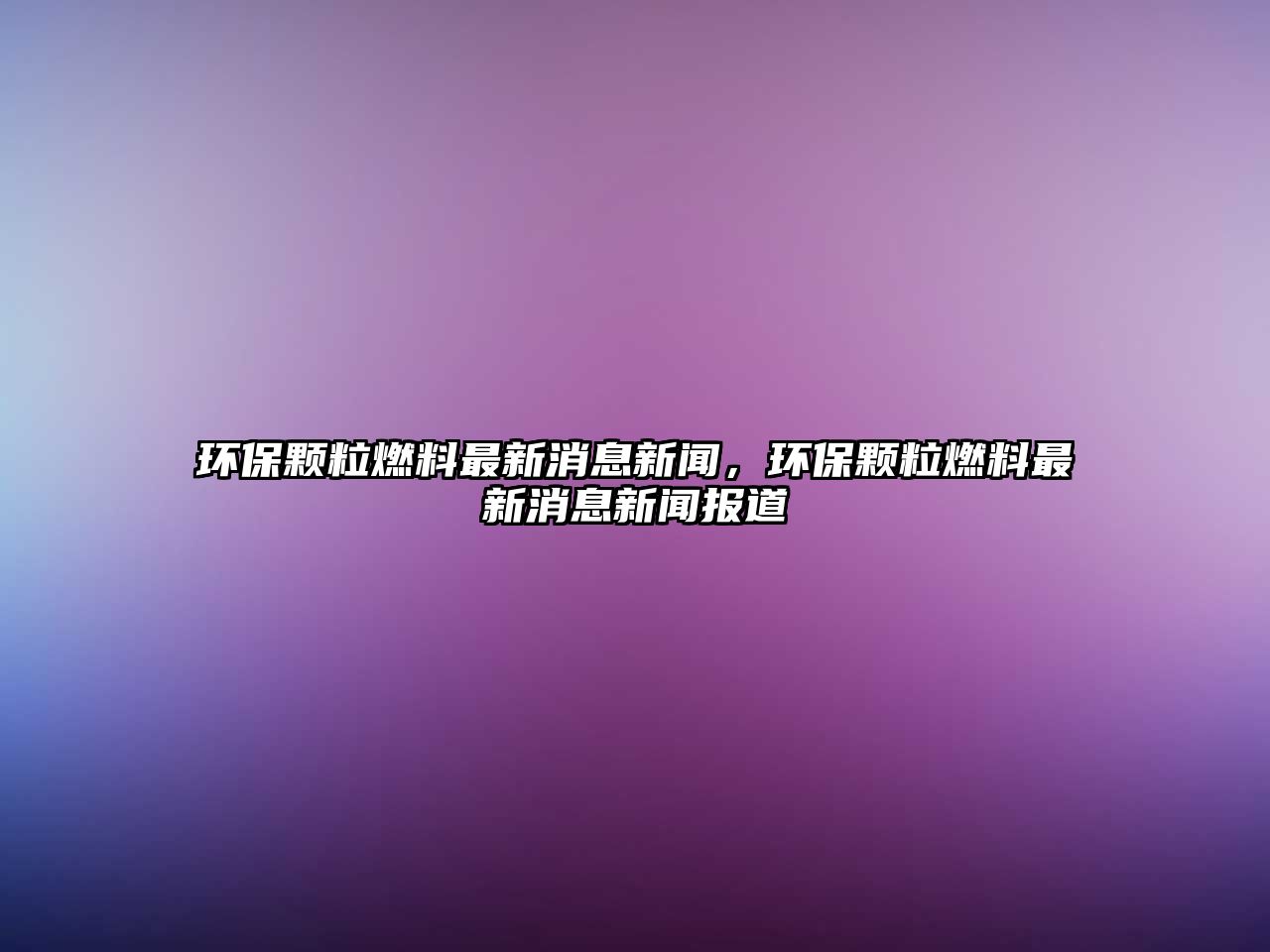 环保颗粒燃料最新消息新闻，环保颗粒燃料最新消息新闻报道